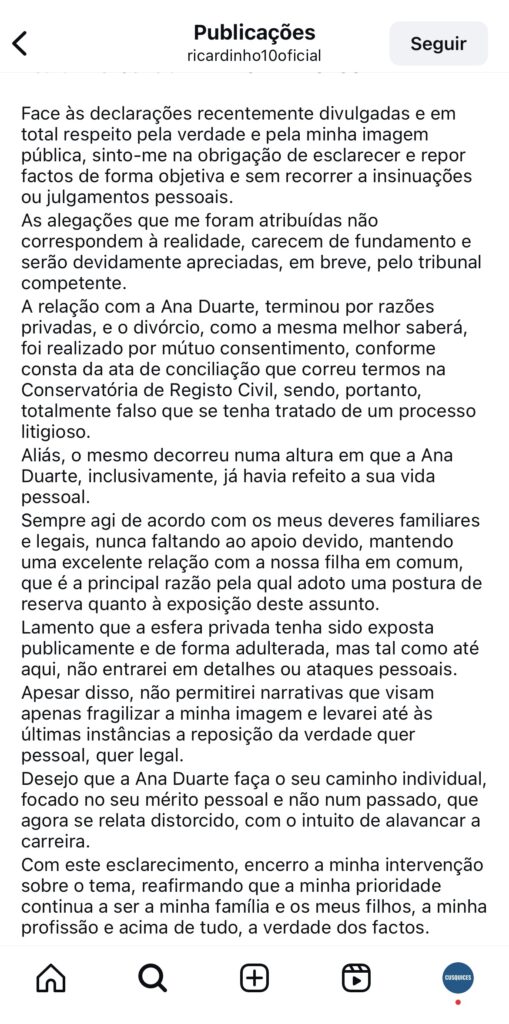 Publicações
ricardinho10oficial
Seguir

Face às declarações recentemente divulgadas e em total respeito pela verdade e pela minha imagem pública, sinto-me na obrigação de esclarecer e repor factos de forma objetiva e sem recorrer a insinuações ou julgamentos pessoais.
As alegações que me foram atribuídas não correspondem à realidade, carecem de fundamento e serão devidamente apreciadas, em breve, pelo tribunal competente.
A relação com a Ana Duarte, terminou por razões privadas, e o divórcio, como a mesma melhor saberá, foi realizado por mútuo consentimento, conforme consta da ata de conciliação que correu termos na Conservatória de Registo Civil, sendo, portanto, totalmente falso que se tenha tratado de um processo litigioso.
Aliás, o mesmo decorreu numa altura em que a Ana Duarte, inclusivamente, já havia refeito a sua vida pessoal.
Sempre agi de acordo com os meus deveres familiares e legais, nunca faltando ao apoio devido, mantendo uma excelente relação com a nossa filha em comum, que é a principal razão pela qual adoto uma postura de reserva quanto à exposição deste assunto.
Lamento que a esfera privada tenha sido exposta publicamente e de forma adulterada, mas tal como até aqui, não entrarei em detalhes ou ataques pessoais.
Apesar disso, não permitirei narrativas que visam apenas fragilizar a minha imagem e levarei até às últimas instâncias a reposição da verdade quer pessoal, quer legal.
Desejo que a Ana Duarte faça o seu caminho individual, focado no seu mérito pessoal e não num passado, que agora se relata distorcido, com o intuito de alavancar a carreira.
Com este esclarecimento, encerro a minha intervenção sobre o tema, reafirmando que a minha prioridade continua a ser a minha família e os meus filhos, a minha profissão e acima de tudo, a verdade dos factos.

CUSQUICES